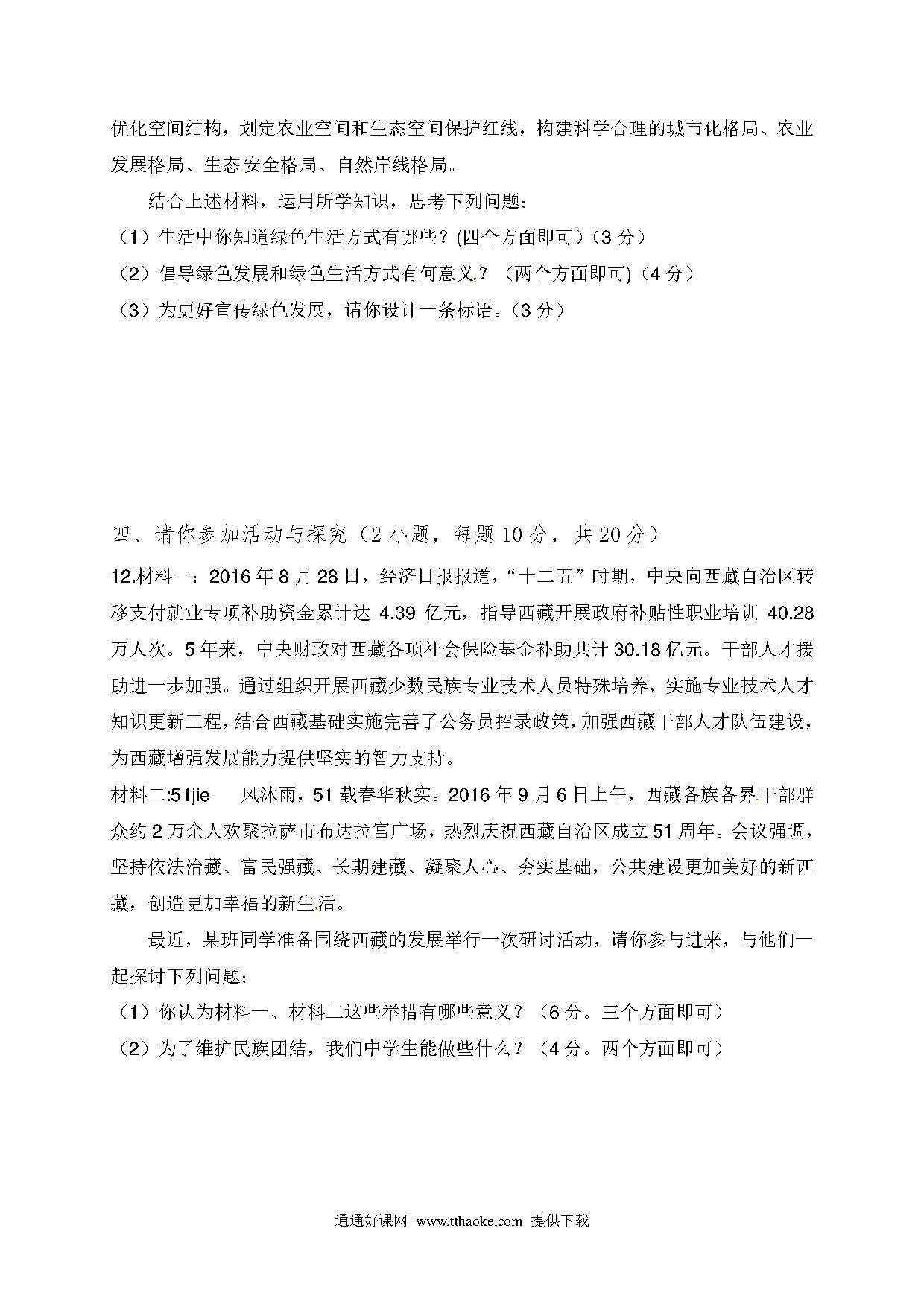 优化空间结构，划定农业空间和生态空间保护红线，构建科学合理的城市化格局、农业发展格局、生态安全格局、自然岸线格局。

结合上述材料，运用所学知识，思考下列问题：

（1）生活中你知道绿色生活方式有哪些？(四个方面即可)（3 分）

（2）倡导绿色发展和绿色生活方式有何意义？（两个方面即可)（4 分）

（3）为更好宣传绿色发展，请你设计一条标语。（3 分）

四、请你参加活动与探究（2 小题，每题 10 分，共 20 分）

12.材料一：2016 年 8 月 28 日，经济日报报道，“十二五”时期，中央向西藏自治区转移支付就业专项补助资金累计达 4.39 亿元，指导西藏开展政府补贴性职业培训 40.28 万人次。5 年来，中央财政对西藏各项社会保险基金补助共计 30.18 亿元。干部人才援助进一步加强。通过组织开展西藏少数民族专业技术人员特殊培养，实施专业技术人才知识更新工程，结合西藏基础实施完善了公务员招录政策，加强西藏干部人才队伍建设，为西藏增强发展能力提供坚实的智力支持。

材料二:51jie 风沐雨，51 载春华秋实。2016 年 9 月 6 日上午，西藏各族各界干部群众约 2 万余人欢聚拉萨市布达拉宫广场，热烈庆祝西藏自治区成立 51 周年。会议强调，坚持依法治藏、富民强藏、长期建藏、凝聚人心、夯实基础，公共建设更加美好的新西藏，创造更加幸福的新生活。

最近，某班同学准备围绕西藏的发展举行一次研讨活动，请你参与进来，与他们一起探讨下列问题：

（1）你认为材料一、材料二这些举措有哪些意义？（6 分。三个方面即可）

（2）为了维护民族团结，我们中学生能做些什么？（4 分。两个方面即可）

通通好课网 www.tthaoke.com 提供下载